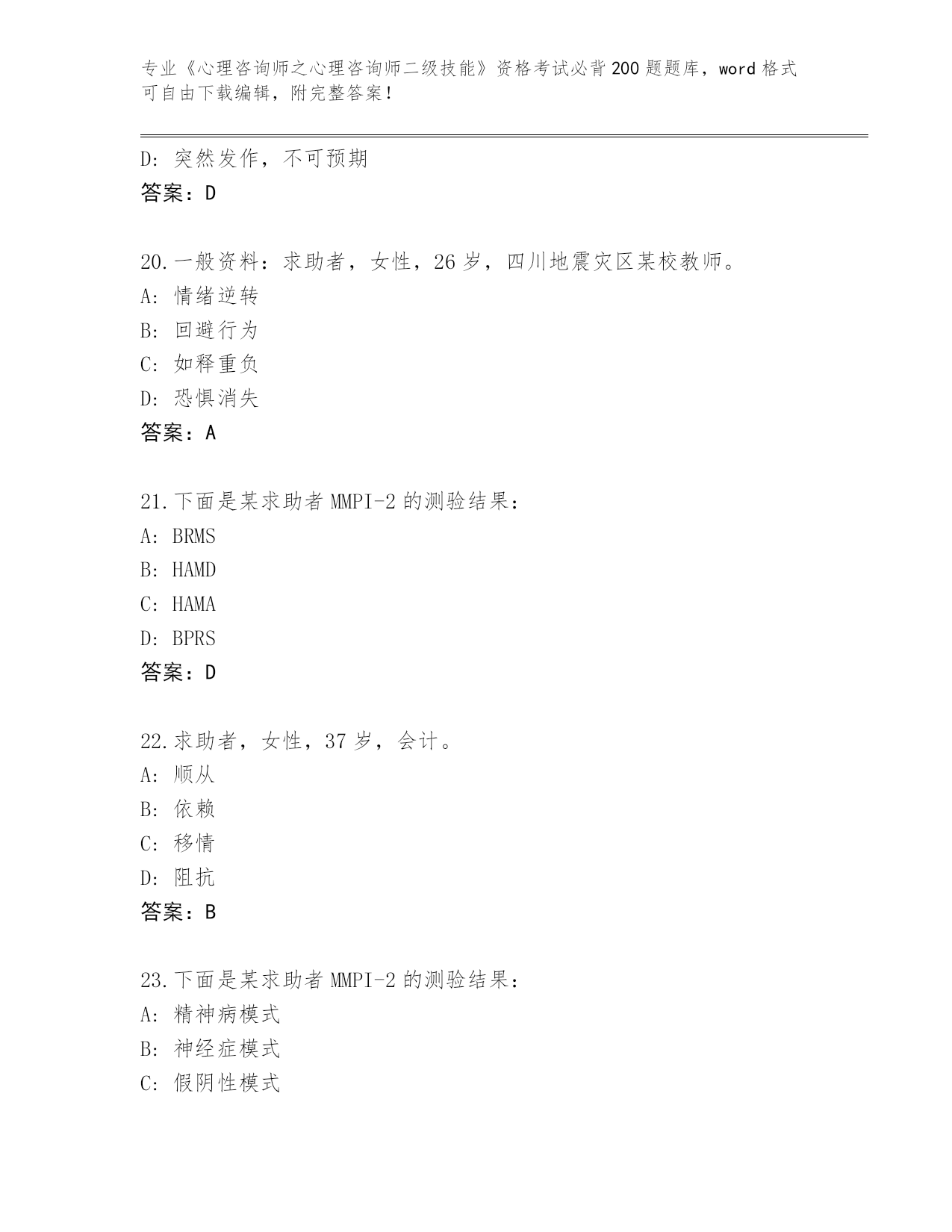 专业《心理咨询师之心理咨询师二级技能》资格考试必背200题题库，word格式可自由下载编辑，附完整答案！

D：突然发作，不可预期
答案：D

20.一般资料：求助者，女性，26岁，四川地震灾区某校教师。
A：情绪逆转
B：回避行为
C：如释重负
D：恐惧消失
答案：A

21.下面是某求助者MMPI-2的测验结果：
A：BRMS
B：HAMD
C：HAMA
D：BPRS
答案：D

22.求助者，女性，37岁，会计。
A：顺从
B：依赖
C：移情
D：阻抗
答案：B

23.下面是某求助者MMPI-2的测验结果：
A：精神病模式
B：神经症模式
C：假阴性模式